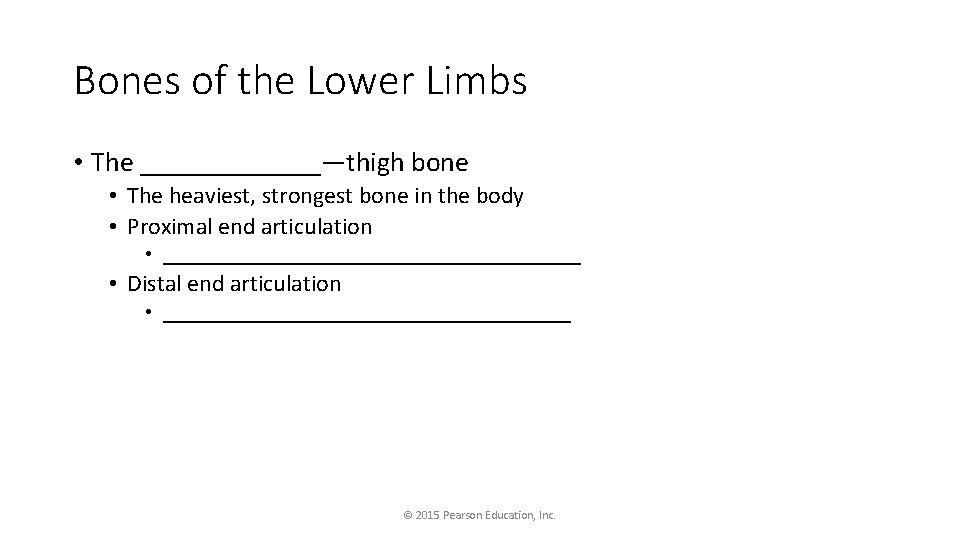 Bones of the Lower Limbs

• The ____—thigh bone
• The heaviest, strongest bone in the body
• Proximal end articulation
• ____
• Distal end articulation
• ____

© 2015 Pearson Education, Inc.